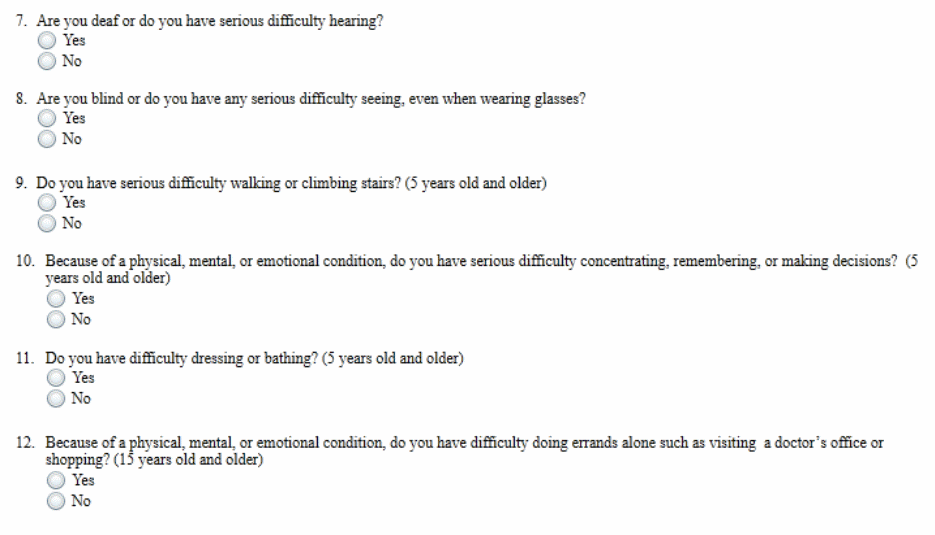 7. Are you deaf or do you have serious difficulty hearing?
Yes
No

8. Are you blind or do you have any serious difficulty seeing, even when wearing glasses?
Yes
No

9. Do you have serious difficulty walking or climbing stairs? (5 years old and older)
Yes
No

10. Because of a physical, mental, or emotional condition, do you have serious difficulty concentrating, remembering, or making decisions? (5 years old and older)
Yes
No

11. Do you have difficulty dressing or bathing? (5 years old and older)
Yes
No

12. Because of a physical, mental, or emotional condition, do you have difficulty doing errands alone such as visiting a doctor's office or shopping? (15 years old and older)
Yes
No